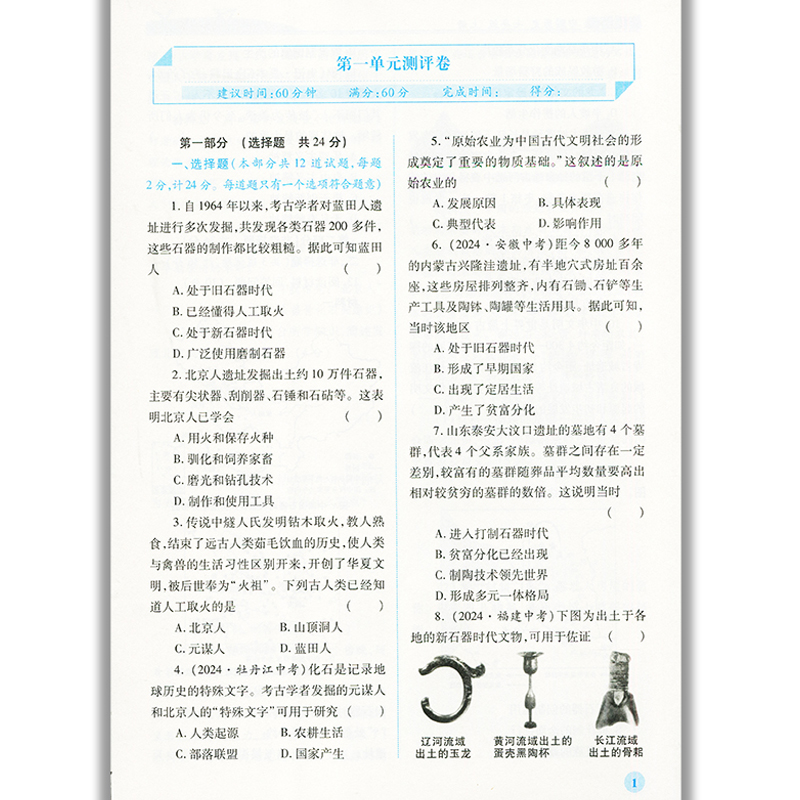 第一单元测评卷

建议时间:60分钟　满分:60分　完成时间:　得分:

第一部分 (选择题 共24分)

一、选择题(本部分共12道试题,每题2分,计24分。每道题只有一个选项符合题意)

1. 自1964年以来,考古学者对蓝田人遗址进行多次发掘,共发现各类石器200多件,这些石器的制作都比较粗糙。据此可知蓝田人 ( )

A. 处于旧石器时代

B. 已经懂得人工取火

C. 处于新石器时代

D. 广泛使用磨制石器

2. 北京人遗址发掘出土约10万件石器,主要有尖状器、刮削器、石锤和石砧等。这表明北京人已学会 ( )

A. 用火和保存火种

B. 驯化和饲养家畜

C. 磨光和钻孔技术

D. 制作和使用工具

3. 传说中燧人氏发明钻木取火,教人熟食,结束了远古人类茹毛饮血的历史,使人类与禽兽的生活习性区别开来,开创了华夏文明,被后世奉为"火祖"。下列古人类已经知道人工取火的是 ( )

A. 北京人　B. 山顶洞人

C. 元谋人　D. 蓝田人

4. (2024·牡丹江中考)化石是记录地球历史的特殊文字。考古学者发掘的元谋人和北京人的"特殊文字"可用于研究 ( )

A. 人类起源　B. 农耕生活

C. 部落联盟　D. 国家产生

5. "原始农业为中国古代文明社会的形成奠定了重要的物质基础。"这叙述的是原始农业的 ( )

A. 发展原因　B. 具体表现

C. 典型代表　D. 影响作用

6. (2024·安徽中考)距今8 000多年的内蒙古兴隆洼遗址,有半地穴式房址百余座,这些房屋排列整齐,内有石锄、石铲等生产工具及陶钵、陶罐等生活用具。据此可知,当时该地区 ( )

A. 处于旧石器时代

B. 形成了早期国家

C. 出现了定居生活

D. 产生了贫富分化

7. 山东泰安大汶口遗址的墓地有4个墓群,代表4个父系家族。墓群之间存在一定差别,较富有的墓群随葬品平均数量要高出相对较贫穷的墓群的数倍。这说明当时 ( )

A. 进入打制石器时代

B. 贫富分化已经出现

C. 制陶技术领先世界

D. 形成多元一体格局

8. (2024·福建中考)下图为出土于各地的新石器时代文物,可用于佐证 ( )

辽河流域出土的玉龙

黄河流域出土的蛋壳黑陶杯

长江流域出土的骨耜

1